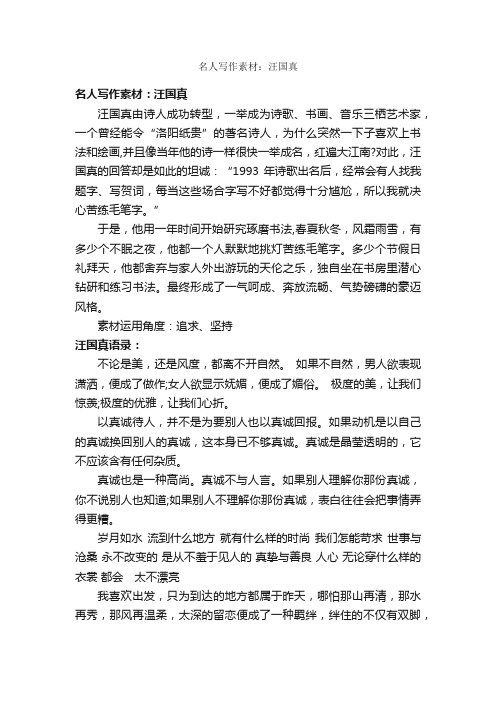 名人写作素材：汪国真

名人写作素材：汪国真

汪国真由诗人成功转型，一举成为诗歌、书画、音乐三栖艺术家，一个曾经能令“洛阳纸贵”的著名诗人，为什么突然一下子喜欢上书法和绘画,并且像当年他的诗一样很快一举成名，红遍大江南?对此，汪国真的回答却是如此的坦诚：“1993 年诗歌出名后，经常会有人找我题字、写贺词，每当这些场合字写不好都觉得十分尴尬，所以我就决心苦练毛笔字。”

于是，他用一年时间开始研究琢磨书法,春夏秋冬，风霜雨雪，有多少个不眠之夜，他都一个人默默地挑灯苦练毛笔字。多少个节假日礼拜天，他都舍弃与家人外出游玩的天伦之乐，独自坐在书房里潜心钻研和练习书法。最终形成了一气呵成、奔放流畅、气势磅礴的豪迈风格。

素材运用角度：追求、坚持

汪国真语录：

不论是美，还是风度，都离不开自然。 如果不自然，男人欲表现潇洒，便成了做作;女人欲显示妩媚，便成了媚俗。 极度的美，让我们惊羡;极度的优雅，让我们心折。

以真诚待人，并不是为要别人也以真诚回报。如果动机是以自己的真诚换回别人的真诚，这本身已不够真诚。真诚是晶莹透明的，它不应该含有任何杂质。

真诚也是一种高尚。真诚不与人言。如果别人理解你那份真诚，你不说别人也知道;如果别人不理解你那份真诚，表白往往会把事情弄得更糟。

岁月如水 流到什么地方 就有什么样的时尚 我们怎能苛求 世事与沧桑 永不改变的 是从不羞于见人的 真挚与善良 人心 无论穿什么样的衣裳 都会 太不漂亮

我喜欢出发，只为到达的地方都属于昨天，哪怕那山再清，那水再秀，那风再温柔，太深的留恋便成了一种羁绊，绊住的不仅有双脚，